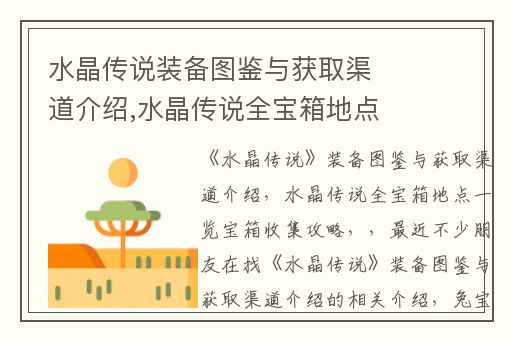 水晶传说装备图鉴与获取渠道介绍,水晶传说全宝箱地点

《水晶传说》装备图鉴与获取渠道介绍，水晶传说全宝箱地点一览宝箱收集攻略，，最近不少朋友在找《水晶传说》装备图鉴与获取渠道介绍的相关介绍，兔宝